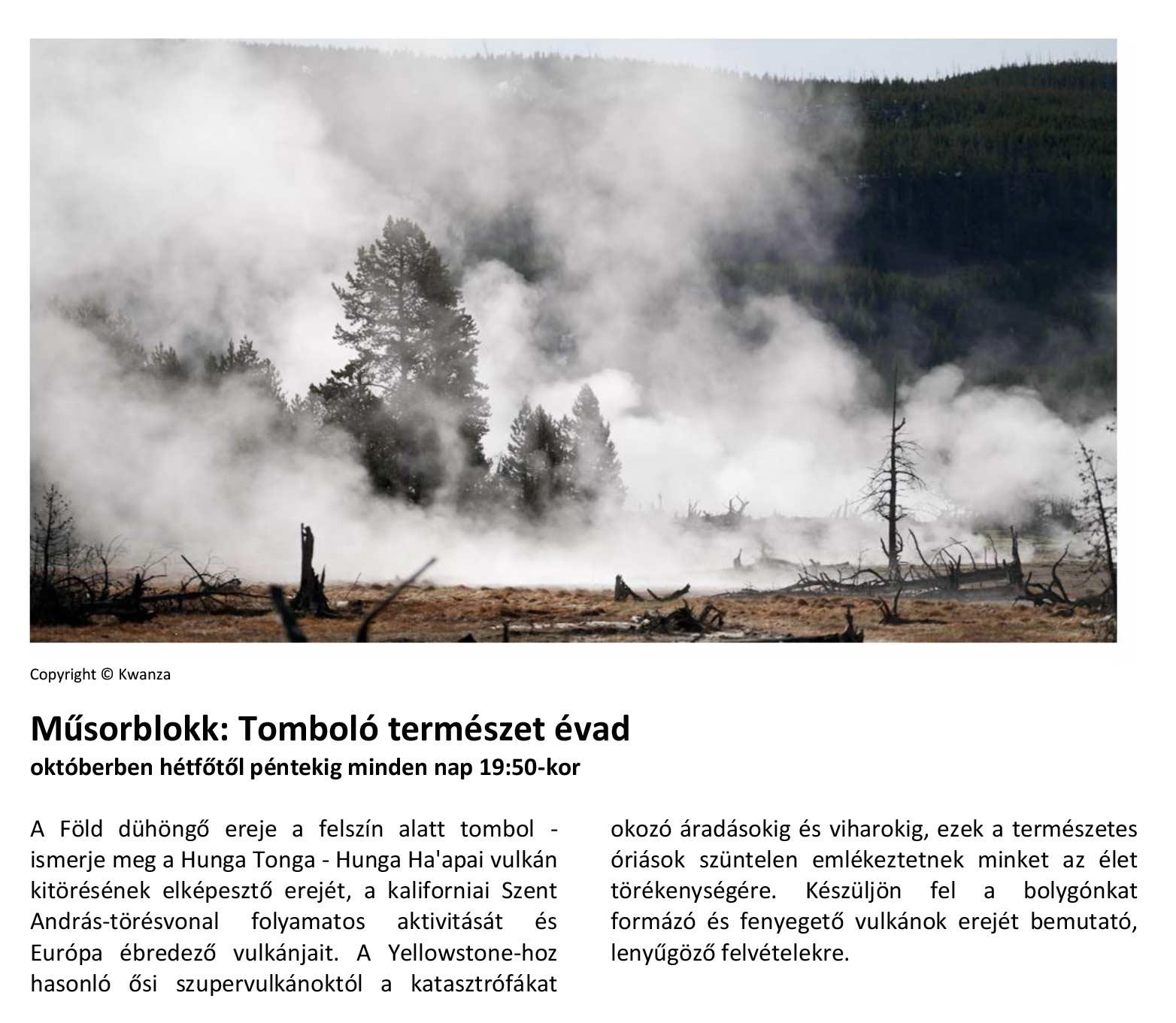 Copyright © Kwanza

Műsorblokk: Tomboló természet évad
októberben hétfőtől péntekig minden nap 19:50-kor

A Föld dühöngő ereje a felszín alatt tombol - ismerje meg a Hunga Tonga - Hunga Ha'apai vulkán kitörésének elképesztő erejét, a kaliforniai Szent András-törésvonal folyamatos aktivitását és Európa ébredező vulkánjait. A Yellowstone-hoz hasonló ősi szupervulkánoktól a katasztrófákat okozó áradásokig és viharokig, ezek a természetes óriások szüntelen emlékeztetnek minket az élet törékenységére. Készüljön fel a bolygónkat formázó és fenyegető vulkánok erejét bemutató, lenyűgöző felvételekre.